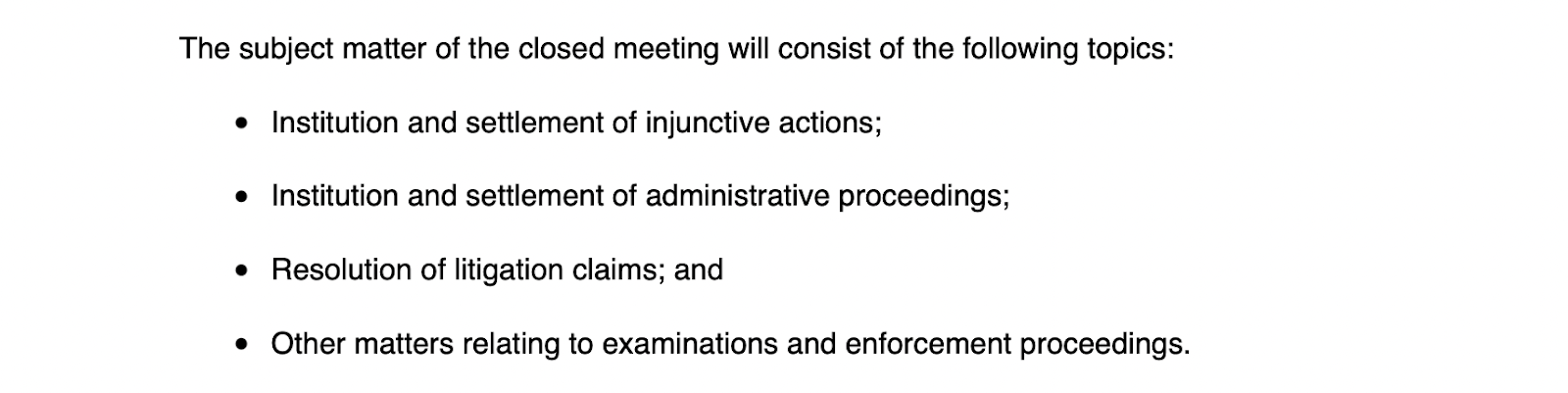 The subject matter of the closed meeting will consist of the following topics:

• Institution and settlement of injunctive actions;

• Institution and settlement of administrative proceedings;

• Resolution of litigation claims; and

• Other matters relating to examinations and enforcement proceedings.